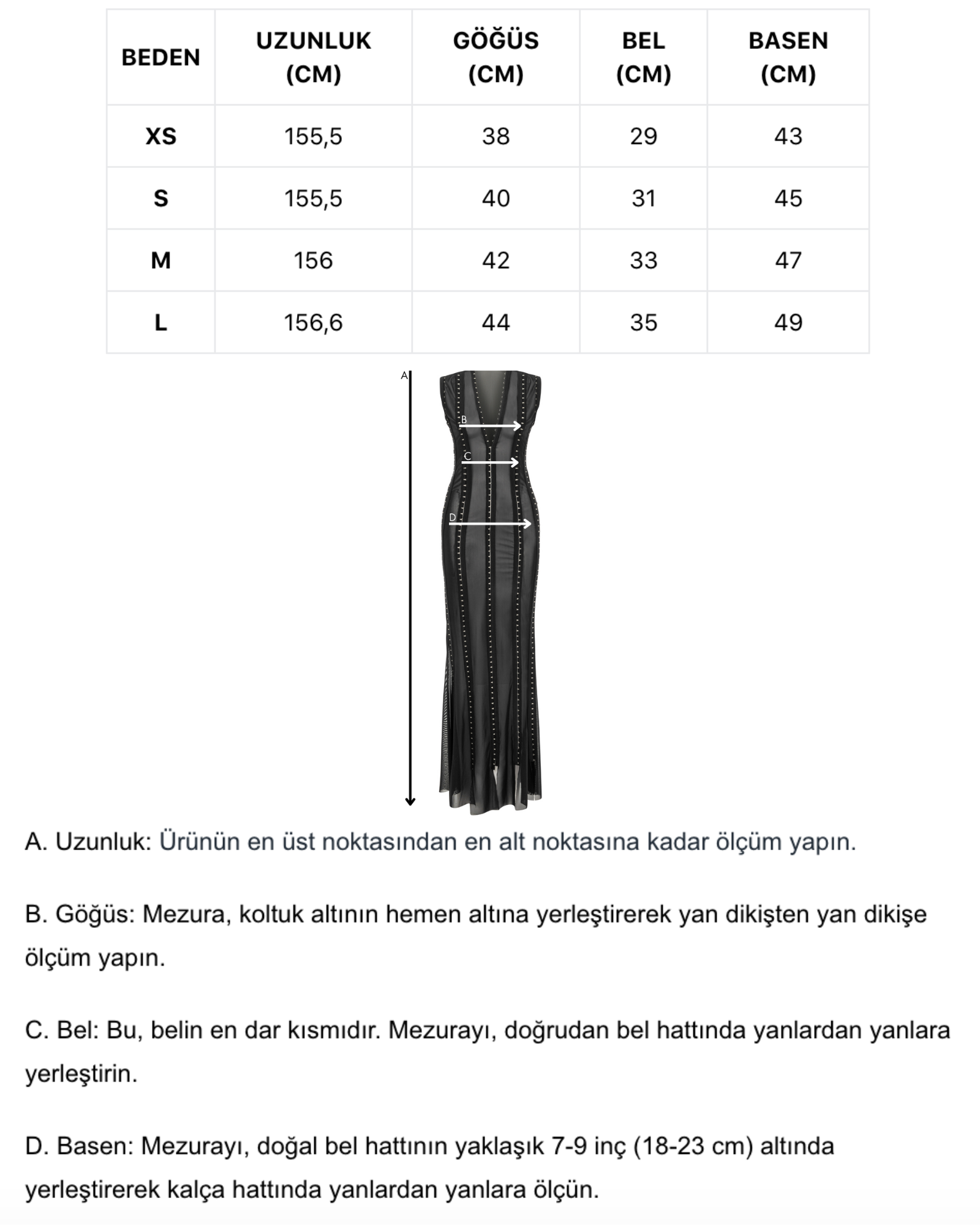 | BEDEN | UZUNLUK (CM) | GÖĞÜS (CM) | BEL (CM) | BASEN (CM) |
|---|---|---|---|---|
| XS | 155,5 | 38 | 29 | 43 |
| S | 155,5 | 40 | 31 | 45 |
| M | 156 | 42 | 33 | 47 |
| L | 156,6 | 44 | 35 | 49 |

A

B

C

D

A. Uzunluk: Ürünün en üst noktasından en alt noktasına kadar ölçüm yapın.

B. Göğüs: Mezura, koltuk altının hemen altına yerleştirerek yan dikişten yan dikişe ölçüm yapın.

C. Bel: Bu, belin en dar kısmıdır. Mezurayı, doğrudan bel hattında yanlardan yanlara yerleştirin.

D. Basen: Mezurayı, doğal bel hattının yaklaşık 7-9 inç (18-23 cm) altında yerleştirerek kalça hattında yanlardan yanlara ölçün.